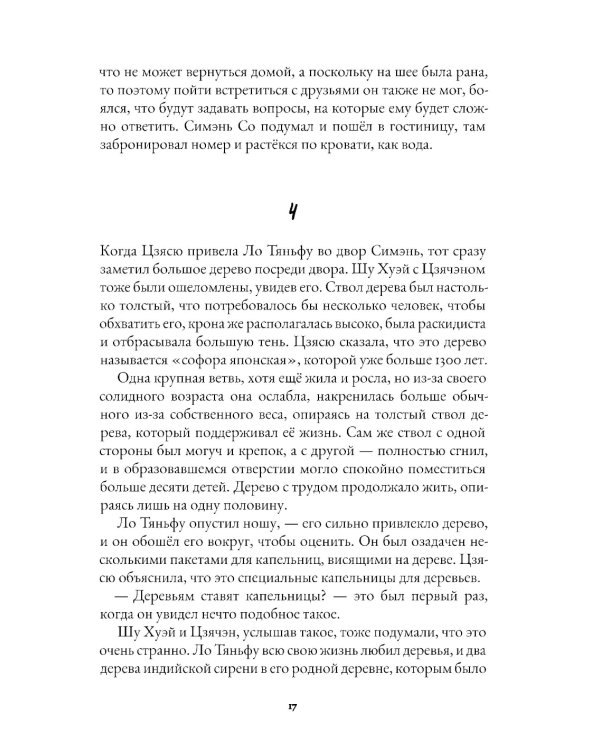 что не может вернуться домой, а поскольку на шее была рана, то поэтому пойти встретиться с друзьями он также не мог, боялся, что будут задавать вопросы, на которые ему будет сложно ответить. Симэнь Со подумал и пошёл в гостиницу, там забронировал номер и растёкся по кровати, как вода.

4

Когда Цзясю привела Ло Тяньфу во двор Симэнь, тот сразу заметил большое дерево посреди двора. Шу Хуэй с Цзячэном тоже были ошеломлены, увидев его. Ствол дерева был настолько толстый, что потребовалось бы несколько человек, чтобы обхватить его, крона же располагалась высоко, была раскидиста и отбрасывала большую тень. Цзясю сказала, что это дерево называется «софора японская», которой уже больше 1300 лет.

Одна крупная ветвь, хотя ещё жила и росла, но из-за своего солидного возраста она ослабла, накренилась больше обычного из-за собственного веса, опираясь на толстый ствол дерева, который поддерживал её жизнь. Сам же ствол с одной стороны был могуч и крепок, а с другой — полностью сгнил, и в образовавшемся отверстии могло спокойно поместиться больше десяти детей. Дерево с трудом продолжало жить, опираясь лишь на одну половину.

Ло Тяньфу опустил ношу, — его сильно привлекло дерево, и он обошёл его вокруг, чтобы оценить. Он был озадачен несколькими пакетами для капельниц, висящими на дереве. Цзясю объяснила, что это специальные капельницы для деревьев.

— Деревьям ставят капельницы? — это был первый раз, когда он увидел нечто подобное такое.

Шу Хуэй и Цзячэн, услышав такое, тоже подумали, что это очень странно. Ло Тяньфу всю свою жизнь любил деревья, и два дерева индийской сирени в его родной деревне, которым было

17